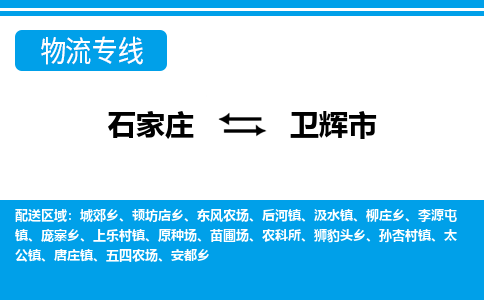 物流专线

石家庄 卫辉市

配送区域：城郊乡、顿坊店乡、东风农场、后河镇、汲水镇、柳庄乡、李源屯镇、庞寨乡、上乐村镇、原种场、苗圃场、农科所、狮豹头乡、孙杏村镇、太公镇、唐庄镇、五四农场、安都乡